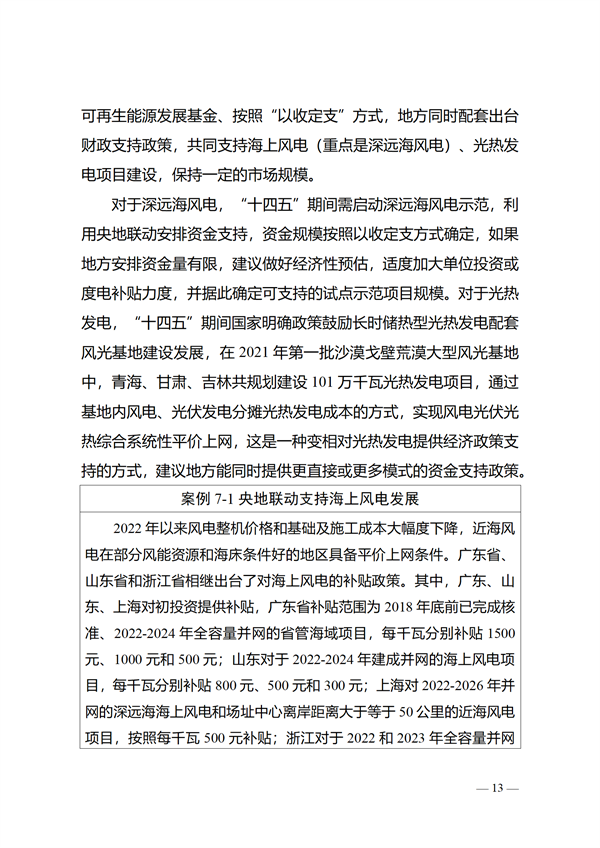 可再生能源发展基金、按照“以收定支”方式，地方同时配套出台财政支持政策，共同支持海上风电（重点是深远海风电）、光热发电项目建设，保持一定的市场规模。

对于深远海风电，“十四五”期间需启动深远海风电示范，利用央地联动安排资金支持，资金规模按照以收定支方式确定，如果地方安排资金量有限，建议做好经济性预估，适度加大单位投资或度电补贴力度，并据此确定可支持的试点示范项目规模。对于光热发电，“十四五”期间国家明确政策鼓励长时储热型光热发电配套风光基地建设发展，在 2021 年第一批沙漠戈壁荒漠大型风光基地中，青海、甘肃、吉林共规划建设 101 万千瓦光热发电项目，通过基地内风电、光伏发电分摊光热发电成本的方式，实现风电光伏光热综合系统性平价上网，这是一种变相对光热发电提供经济政策支持的方式，建议地方能同时提供更直接或更多模式的资金支持政策。

案例 7-1 央地联动支持海上风电发展

2022 年以来风电整机价格和基础及施工成本大幅度下降，近海风电在部分风能资源和海床条件好的地区具备平价上网条件。广东省、山东省和浙江省相继出台了对海上风电的补贴政策。其中，广东、山东、上海对初投资提供补贴，广东省补贴范围为 2018 年底前已完成核准、2022-2024 年全容量并网的省管海域项目，每千瓦分别补贴 1500 元、1000 元和 500 元；山东对于 2022-2024 年建成并网的海上风电项目，每千瓦分别补贴 800 元、500 元和 300 元；上海对 2022-2026 年并网的深远海海上风电和场址中心离岸距离大于等于 50 公里的近海风电项目，按照每千瓦 500 元补贴；浙江对于 2022 和 2023 年全容量并网

— 13 —